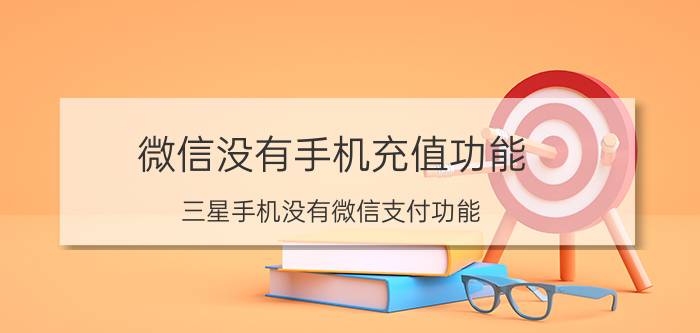 微信没有手机充值功能

三星手机没有微信支付功能